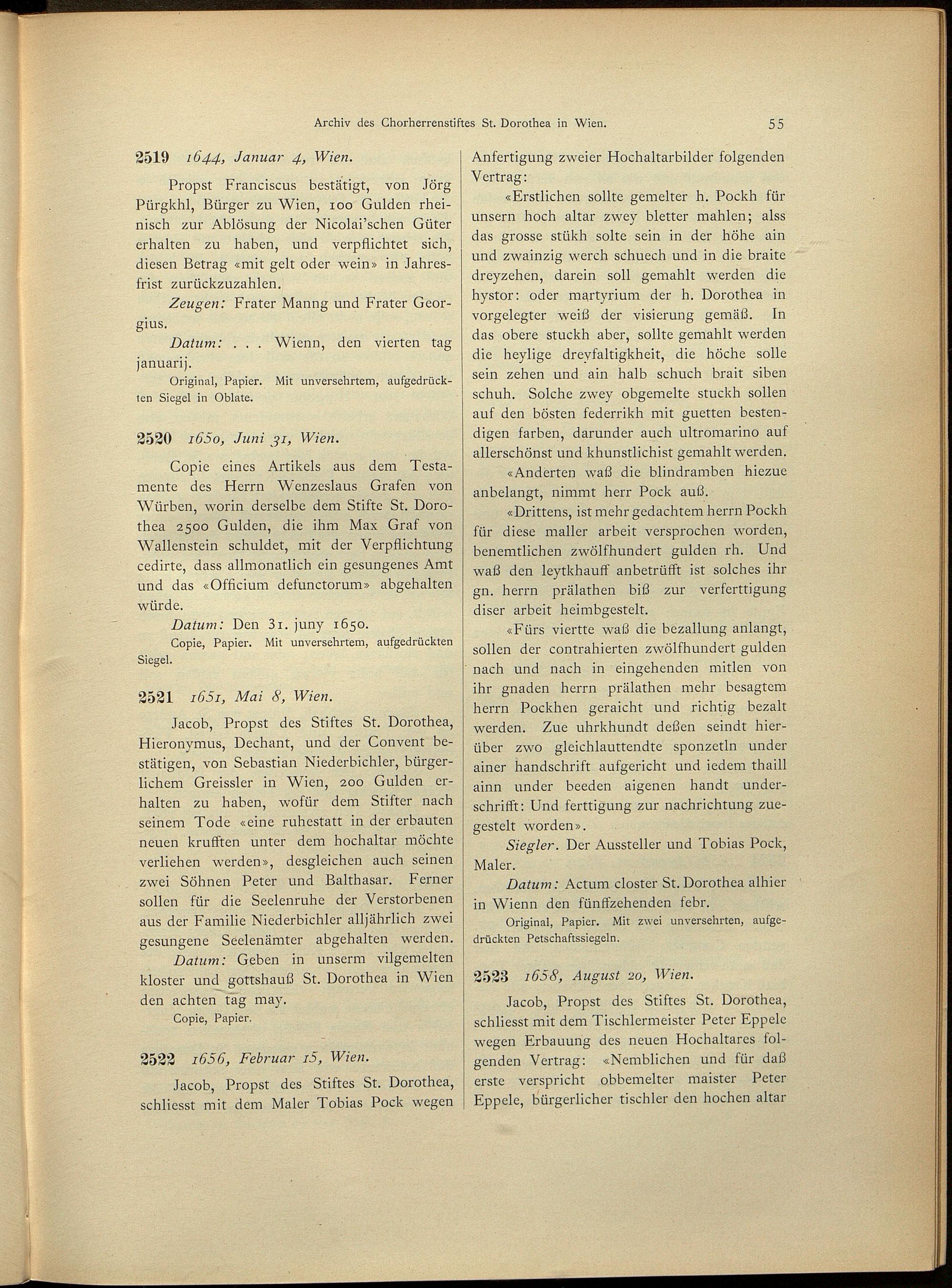 Archiv des Chorherrenstiftes St. Dorothea in Wien. 55

2519 1644, Januar 4, Wien.

Propst Franciscus bestätigt, von Jörg Pürgkhl, Bürger zu Wien, 100 Gulden rheinisch zur Ablösung der Nicolai'schen Güter erhalten zu haben, und verpflichtet sich, diesen Betrag «mit gelt oder wein» in Jahresfrist zurückzuzahlen.

Zeugen: Frater Manng und Frater Georgius.

Datum: . . . Wienn, den vierten tag januarij.

Original, Papier. Mit unversehrtem, aufgedrückten Siegel in Oblate.

2520 1650, Juni 31, Wien.

Copie eines Artikels aus dem Testamente des Herrn Wenzeslaus Grafen von Würben, worin derselbe dem Stifte St. Dorothea 2500 Gulden, die ihm Max Graf von Wallenstein schuldet, mit der Verpflichtung cedirte, dass allmonatlich ein gesungenes Amt und das «Officium defunctorum» abgehalten würde.

Datum: Den 31. juny 1650.

Copie, Papier. Mit unversehrtem, aufgedrückten Siegel.

2521 1651, Mai 8, Wien.

Jacob, Propst des Stiftes St. Dorothea, Hieronymus, Dechant, und der Convent bestätigen, von Sebastian Niederbichler, bürgerlichem Greissler in Wien, 200 Gulden erhalten zu haben, wofür dem Stifter nach seinem Tode «eine ruhestatt in der erbauten neuen krufften unter dem hochaltar möchte verliehen werden», desgleichen auch seinen zwei Söhnen Peter und Balthasar. Ferner sollen für die Seelenruhe der Verstorbenen aus der Familie Niederbichler alljährlich zwei gesungene Seelenämter abgehalten werden.

Datum: Geben in unserm vilgemelten kloster und gottshauß St. Dorothea in Wien den achten tag may.

Copie, Papier.

2522 1656, Februar 15, Wien.

Jacob, Propst des Stiftes St. Dorothea, schliesst mit dem Maler Tobias Pock wegen Anfertigung zweier Hochaltarbilder folgenden Vertrag:

«Erstlichen sollte gemelter h. Pockh für unsern hoch altar zwey bletter mahlen; alss das grosse stükh solte sein in der höhe ain und zwainzig werch schuech und in die braite dreyzehen, darein soll gemahlt werden die hystor: oder martyrium der h. Dorothea in vorgelegter weiß der visierung gemäß. In das obere stuckh aber, sollte gemahlt werden die heylige dreyfaltigkheit, die höche solle sein zehen und ain halb schuch brait siben schuh. Solche zwey obgemelte stuckh sollen auf den bösten federrikh mit guetten bestendigen farben, darunder auch ultromarino auf allerschönst und khunstlichist gemahlt werden.

«Anderten waß die blindramben hiezue anbelangt, nimmt herr Pock auß.

«Drittens, ist mehr gedachtem herrn Pockh für diese maller arbeit versprochen worden, benemtlichen zwölfhundert gulden rh. Und waß den leytkhauff anbetrüfft ist solches ihr gn. herrn prälathen biß zur verferttigung diser arbeit heimbgestelt.

«Fürs viertte waß die bezallung anlangt, sollen der contrahierten zwölfhundert gulden nach und nach in eingehenden mitlen von ihr gnaden herrn prälathen mehr besagtem herrn Pockhen geraicht und richtig bezalt werden. Zue uhrkhundt deßen seindt hierüber zwo gleichlauttendte sponzetln under ainer handschrift aufgericht und iedem thaill ainn under beeden aigenen handt underschrifft: Und ferttigung zur nachrichtung zuegestelt worden».

Siegler. Der Aussteller und Tobias Pock, Maler.

Datum: Actum closter St. Dorothea alhier in Wienn den fünffzehenden febr.

Original, Papier. Mit zwei unversehrten, aufgedrückten Petschaftssiegeln.

2523 1658, August 20, Wien.

Jacob, Propst des Stiftes St. Dorothea, schliesst mit dem Tischlermeister Peter Eppele wegen Erbauung des neuen Hochaltares folgenden Vertrag: «Nemblichen und für daß erste verspricht obbemelter maister Peter Eppele, bürgerlicher tischler den hochen altar